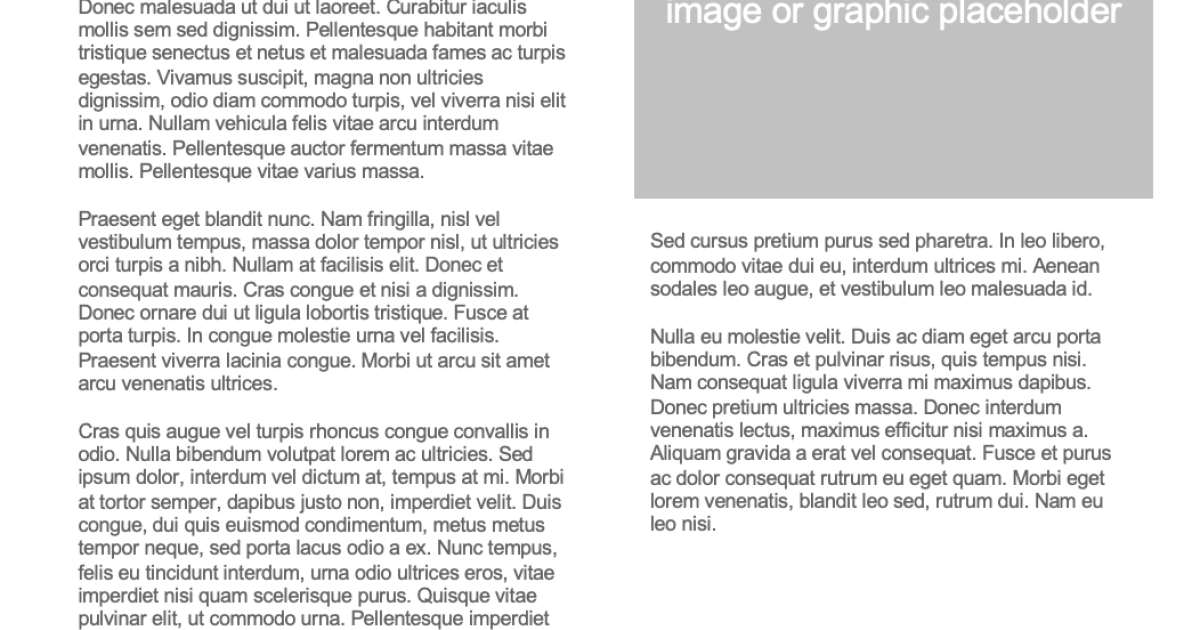 Donec malesuada ut dui ut laoreet. Curabitur iaculis mollis sem sed dignissim. Pellentesque habitant morbi tristique senectus et netus et malesuada fames ac turpis egestas. Vivamus suscipit, magna non ultricies dignissim, odio diam commodo turpis, vel viverra nisi elit in urna. Nullam vehicula felis vitae arcu interdum venenatis. Pellentesque auctor fermentum massa vitae mollis. Pellentesque vitae varius massa.

Praesent eget blandit nunc. Nam fringilla, nisl vel vestibulum tempus, massa dolor tempor nisl, ut ultricies orci turpis a nibh. Nullam at facilisis elit. Donec et consequat mauris. Cras congue et nisi a dignissim. Donec ornare dui ut ligula lobortis tristique. Fusce at porta turpis. In congue molestie urna vel facilisis. Praesent viverra lacinia congue. Morbi ut arcu sit amet arcu venenatis ultrices.

Cras quis augue vel turpis rhoncus congue convallis in odio. Nulla bibendum volutpat lorem ac ultricies. Sed ipsum dolor, interdum vel dictum at, tempus at mi. Morbi at tortor semper, dapibus justo non, imperdiet velit. Duis congue, dui quis euismod condimentum, metus metus tempor neque, sed porta lacus odio a ex. Nunc tempus, felis eu tincidunt interdum, urna odio ultrices eros, vitae imperdiet nisi quam scelerisque purus. Quisque vitae pulvinar elit, ut commodo urna. Pellentesque imperdiet

image or graphic placeholder

Sed cursus pretium purus sed pharetra. In leo libero, commodo vitae dui eu, interdum ultrices mi. Aenean sodales leo augue, et vestibulum leo malesuada id.

Nulla eu molestie velit. Duis ac diam eget arcu porta bibendum. Cras et pulvinar risus, quis tempus nisi. Nam consequat ligula viverra mi maximus dapibus. Donec pretium ultricies massa. Donec interdum venenatis lectus, maximus efficitur nisi maximus a. Aliquam gravida a erat vel consequat. Fusce et purus ac dolor consequat rutrum eu eget quam. Morbi eget lorem venenatis, blandit leo sed, rutrum dui. Nam eu leo nisi.